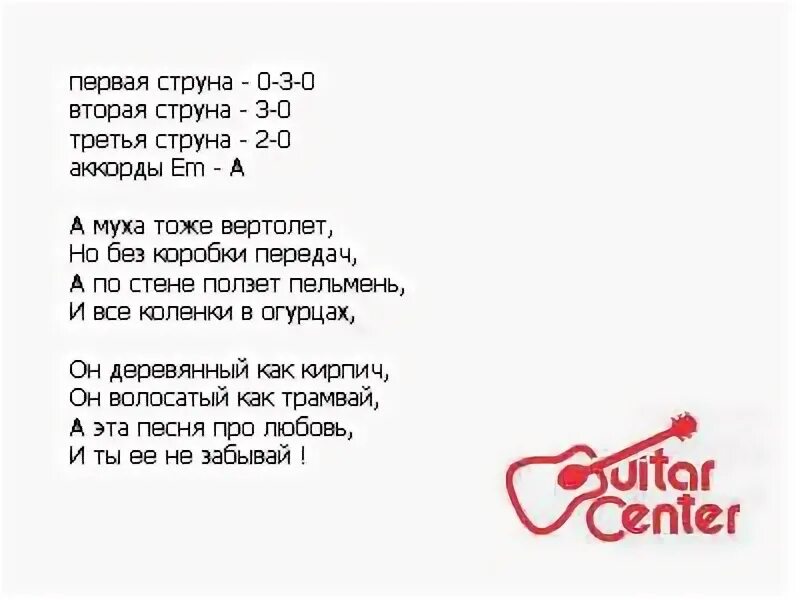 первая струна - 0-3-0
вторая струна - 3-0
третья струна - 2-0
аккорды Em - A

А муха тоже вертолет,
Но без коробки передач,
А по стене ползет пельмень,
И все коленки в огурцах,

Он деревянный как кирпич,
Он волосатый как трамвай,
А эта песня про любовь,
И ты ее не забывай !

Guitar Center